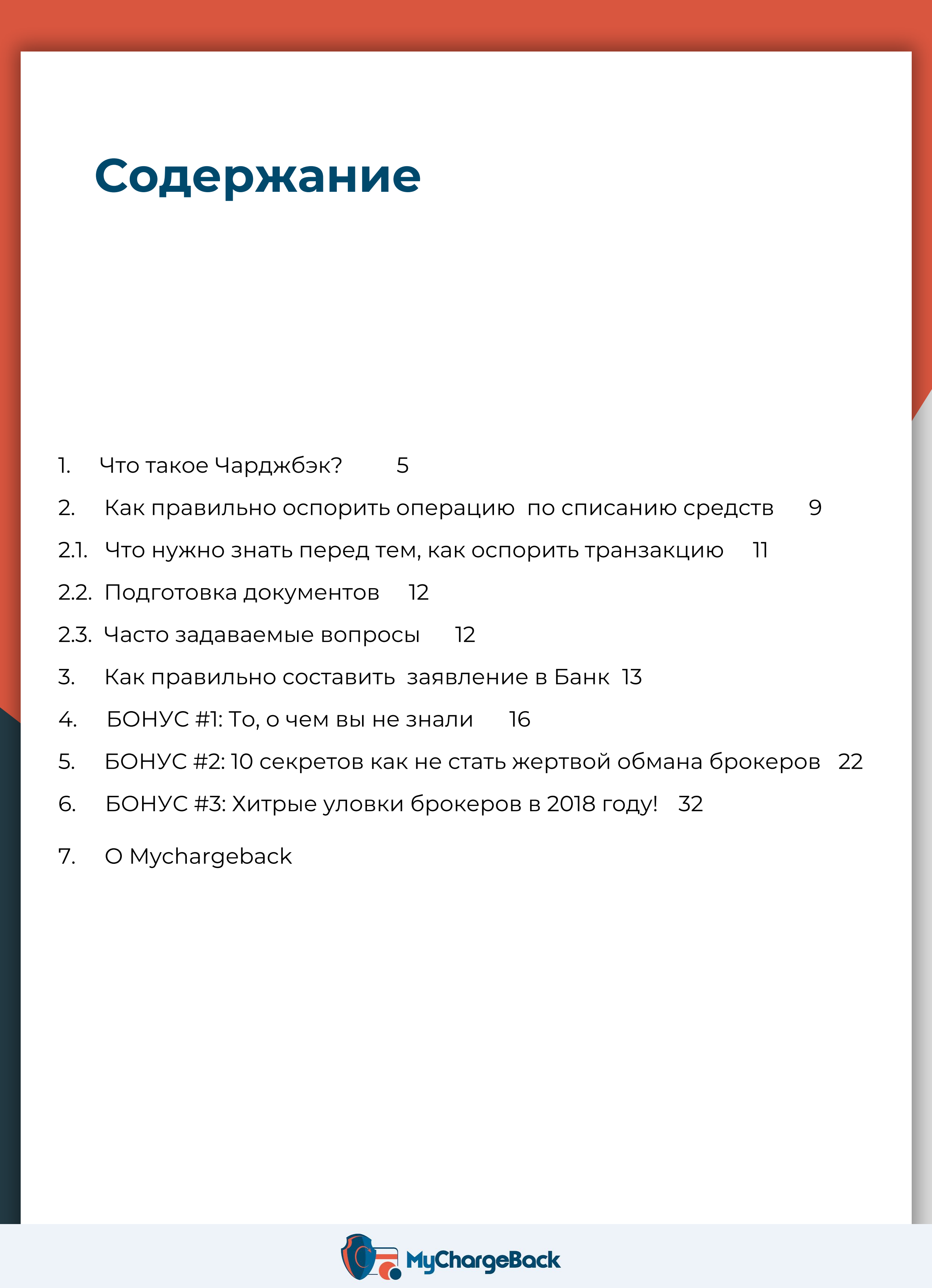 Содержание

1. Что такое Чарджбэк? 5

2. Как правильно оспорить операцию по списанию средств 9

2.1. Что нужно знать перед тем, как оспорить транзакцию 11

2.2. Подготовка документов 12

2.3. Часто задаваемые вопросы 12

3. Как правильно составить заявление в Банк 13

4. БОНУС #1: То, о чем вы не знали 16

5. БОНУС #2: 10 секретов как не стать жертвой обмана брокеров 22

6. БОНУС #3: Хитрые уловки брокеров в 2018 году! 32

7. О Mychargeback

MyChargeBack